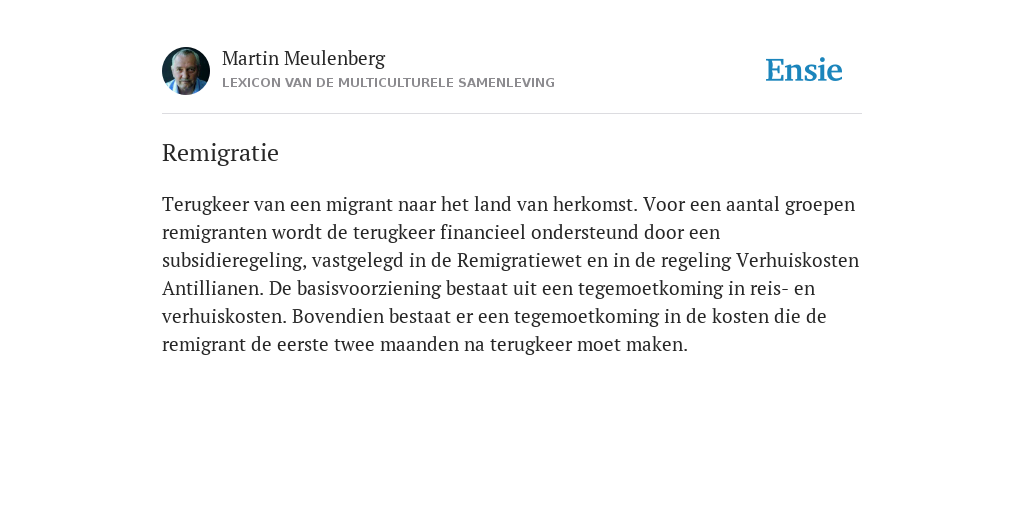 Martin Meulenberg
LEXICON VAN DE MULTICULTURELE SAMENLEVING

Ensie

Remigratie

Terugkeer van een migrant naar het land van herkomst. Voor een aantal groepen remigranten wordt de terugkeer financieel ondersteund door een subsidieregeling, vastgelegd in de Remigratiewet en in de regeling Verhuiskosten Antillianen. De basisvoorziening bestaat uit een tegemoetkoming in reis- en verhuiskosten. Bovendien bestaat er een tegemoetkoming in de kosten die de remigrant de eerste twee maanden na terugkeer moet maken.